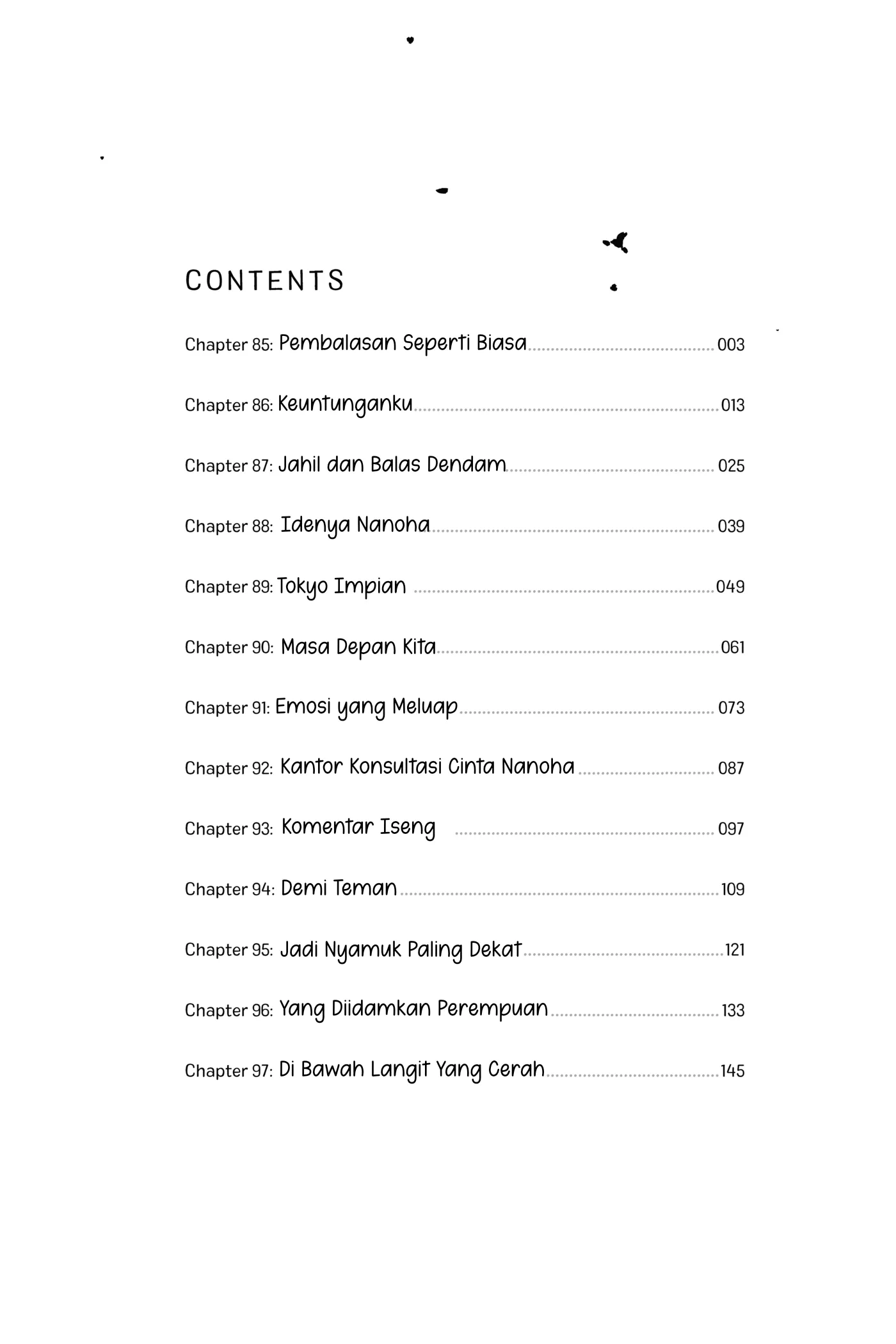 CONTENTS

Chapter 85: Pembalasan Seperti Biasa ........ 003

Chapter 86: Keuntunganku ........ 013

Chapter 87: Jahil dan Balas Dendam ........ 025

Chapter 88: Idenya Nanoha ........ 039

Chapter 89: Tokyo Impian ........ 049

Chapter 90: Masa Depan Kita ........ 061

Chapter 91: Emosi yang Meluap ........ 073

Chapter 92: Kantor Konsultasi Cinta Nanoha ........ 087

Chapter 93: Komentar Iseng ........ 097

Chapter 94: Demi Teman ........ 109

Chapter 95: Jadi Nyamuk Paling Dekat ........ 121

Chapter 96: Yang Diidamkan Perempuan ........ 133

Chapter 97: Di Bawah Langit Yang Cerah ........ 145